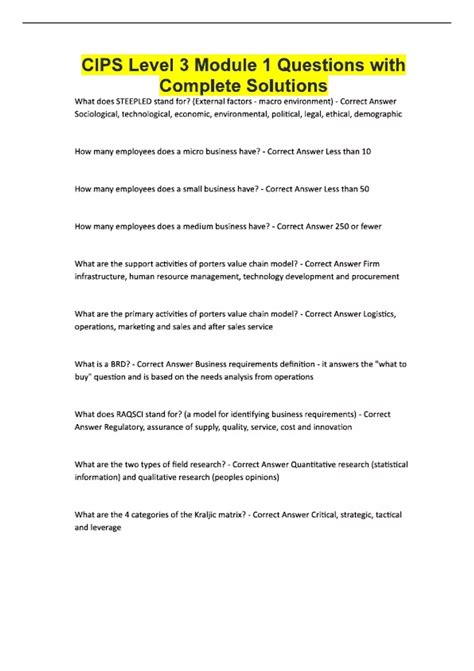 CIPS Level 3 Module 1 Questions with Complete Solutions

What does STEEPLED stand for? (External factors - macro environment) - Correct Answer Sociological, technological, economic, environmental, political, legal, ethical, demographic

How many employees does a micro business have? - Correct Answer Less than 10

How many employees does a small business have? - Correct Answer Less than 50

How many employees does a medium business have? - Correct Answer 250 or fewer

What are the support activities of porters value chain model? - Correct Answer Firm infrastructure, human resource management, technology development and procurement

What are the primary activities of porters value chain model? - Correct Answer Logistics, operations, marketing and sales and after sales service

What is a BRD? - Correct Answer Business requirements definition - it answers the "what to buy" question and is based on the needs analysis from operations

What does RAQSCI stand for? (a model for identifying business requirements) - Correct Answer Regulatory, assurance of supply, quality, service, cost and innovation

What are the two types of field research? - Correct Answer Quantitative research (statistical information) and qualitative research (peoples opinions)

What are the 4 categories of the Kraljic matrix? - Correct Answer Critical, strategic, tactical and leverage